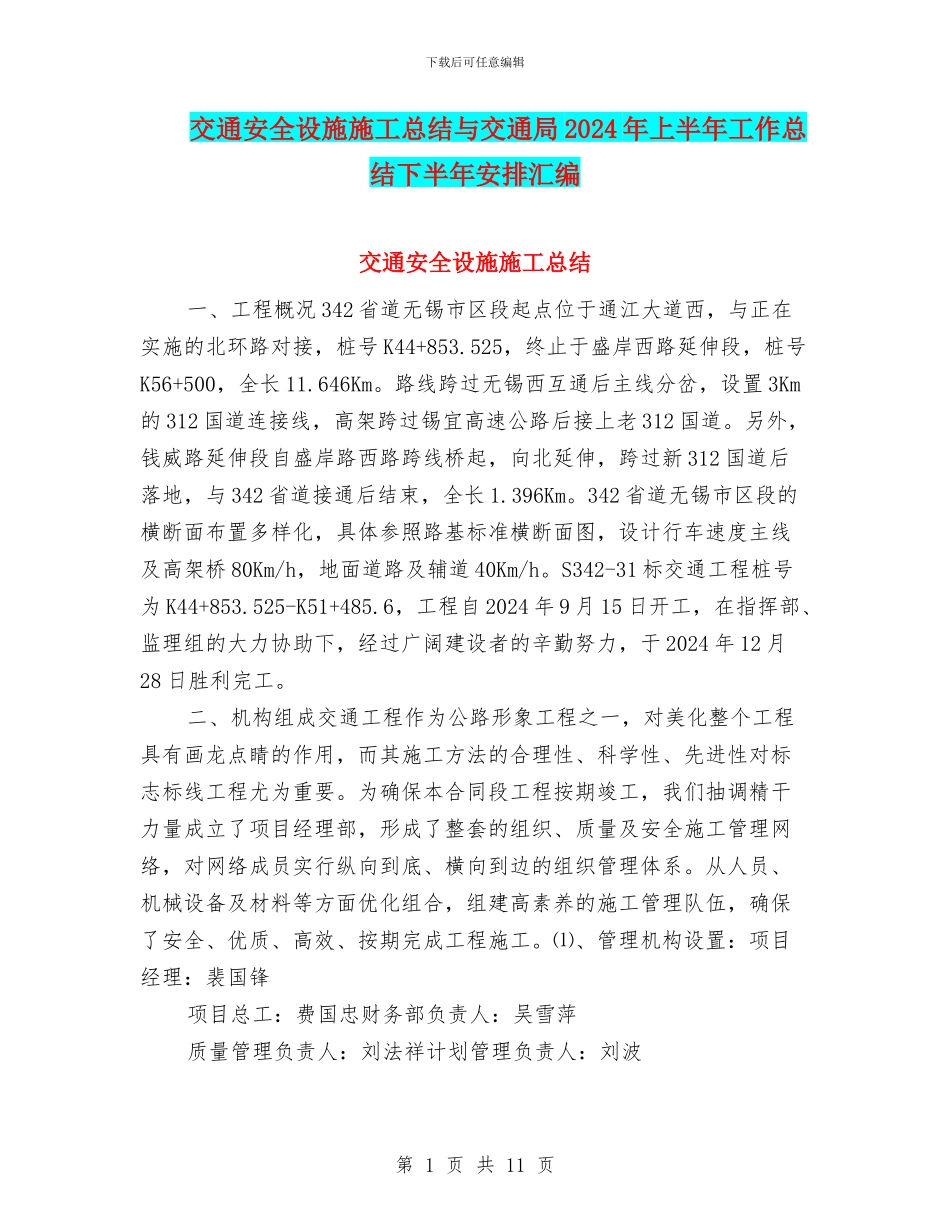 下载后可任意编辑

交通安全设施施工总结与交通局2024年上半年工作总结下半年安排汇编

交通安全设施施工总结

一、工程概况342省道无锡市区段起点位于通江大道西，与正在实施的北环路对接，桩号K44+853.525，终止于盛岸西路延伸段，桩号K56+500，全长11.646Km。路线跨过无锡西互通后主线分岔，设置3Km的312国道连接线，高架跨过锡宜高速公路后接上老312国道。另外，钱威路延伸段自盛岸路西路跨线桥起，向北延伸，跨过新312国道后落地，与342省道接通后结束，全长1.396Km。342省道无锡市区段的横断面布置多样化，具体参照路基标准横断面图，设计行车速度主线及高架桥80Km/h，地面道路及辅道40Km/h。S342-31标交通工程桩号为K44+853.525-K51+485.6，工程自2024年9月15日开工，在指挥部、监理组的大力协助下，经过广阔建设者的辛勤努力，于2024年12月28日胜利完工。

二、机构组成交通工程作为公路形象工程之一，对美化整个工程具有画龙点睛的作用，而其施工方法的合理性、科学性、先进性对标志标线工程尤为重要。为确保本合同段工程按期竣工，我们抽调精干力量成立了项目经理部，形成了整套的组织、质量及安全施工管理网络，对网络成员实行纵向到底、横向到边的组织管理体系。从人员、机械设备及材料等方面优化组合，组建高素养的施工管理队伍，确保了安全、优质、高效、按期完成工程施工。⑴、管理机构设置：项目经理：裴国锋

项目总工：费国忠财务部负责人：吴雪萍

质量管理负责人：刘法祥计划管理负责人：刘波

第 1 页 共 11 页